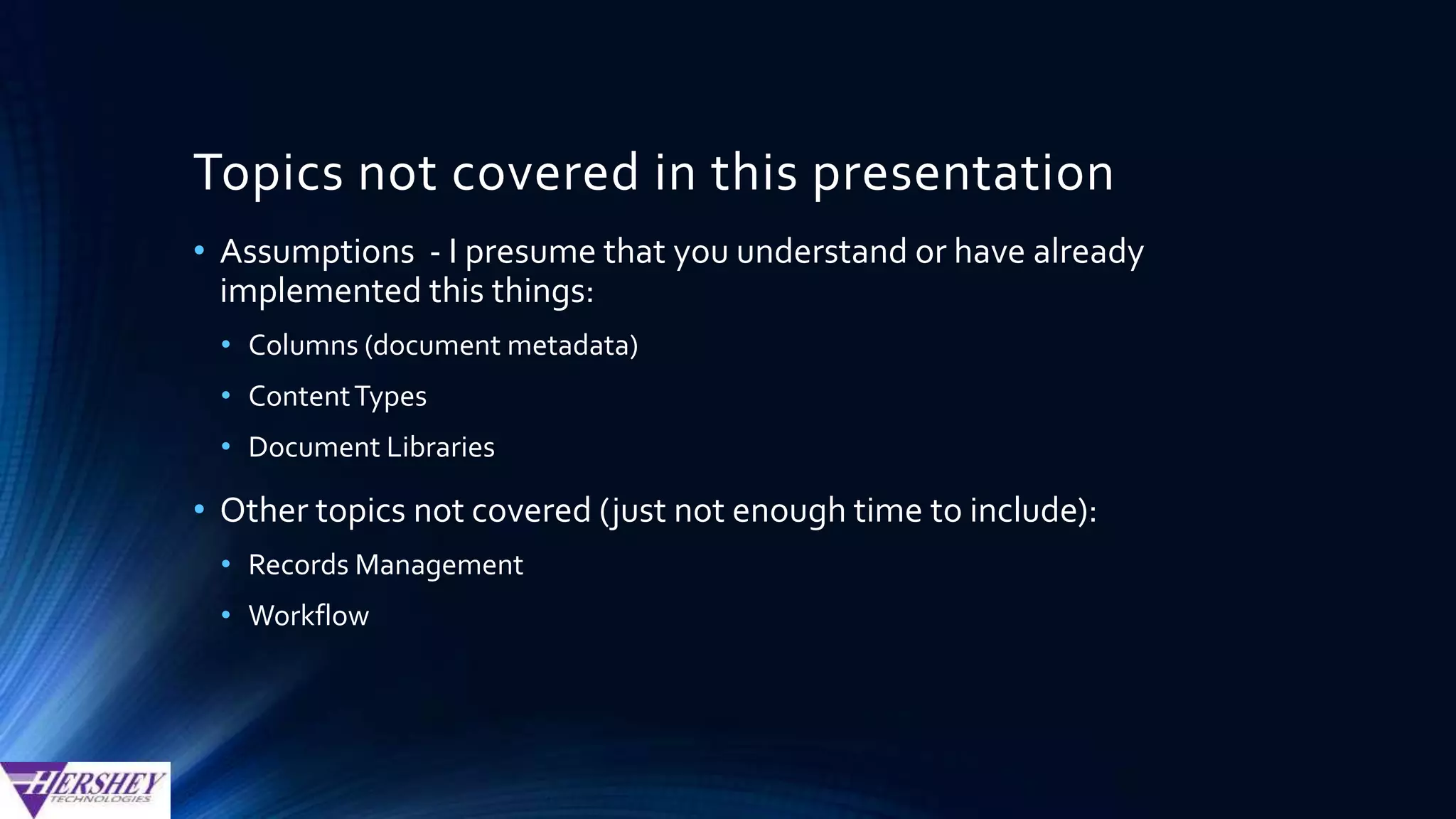 Topics not covered in this presentation

• Assumptions - I presume that you understand or have already implemented this things:

• Columns (document metadata)

• Content Types

• Document Libraries

• Other topics not covered (just not enough time to include):

• Records Management

• Workflow

HERSHEY TECHNOLOGIES